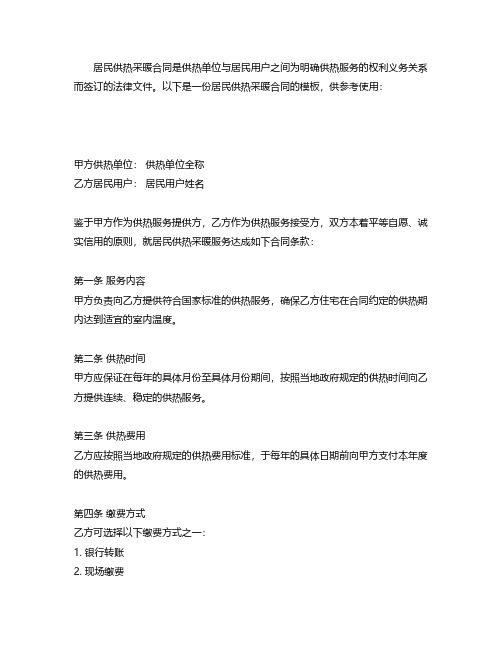 居民供热采暖合同是供热单位与居民用户之间为明确供热服务的权利义务关系而签订的法律文件。以下是一份居民供热采暖合同的模板，供参考使用：

甲方供热单位： 供热单位全称
乙方居民用户： 居民用户姓名

鉴于甲方作为供热服务提供方，乙方作为供热服务接受方，双方本着平等自愿、诚实信用的原则，就居民供热采暖服务达成如下合同条款：

第一条 服务内容
甲方负责向乙方提供符合国家标准的供热服务，确保乙方住宅在合同约定的供热期内达到适宜的室内温度。

第二条 供热时间
甲方应保证在每年的具体月份至具体月份期间，按照当地政府规定的供热时间向乙方提供连续、稳定的供热服务。

第三条 供热费用
乙方应按照当地政府规定的供热费用标准，于每年的具体日期前向甲方支付本年度的供热费用。

第四条 缴费方式
乙方可选择以下缴费方式之一：
1. 银行转账
2. 现场缴费